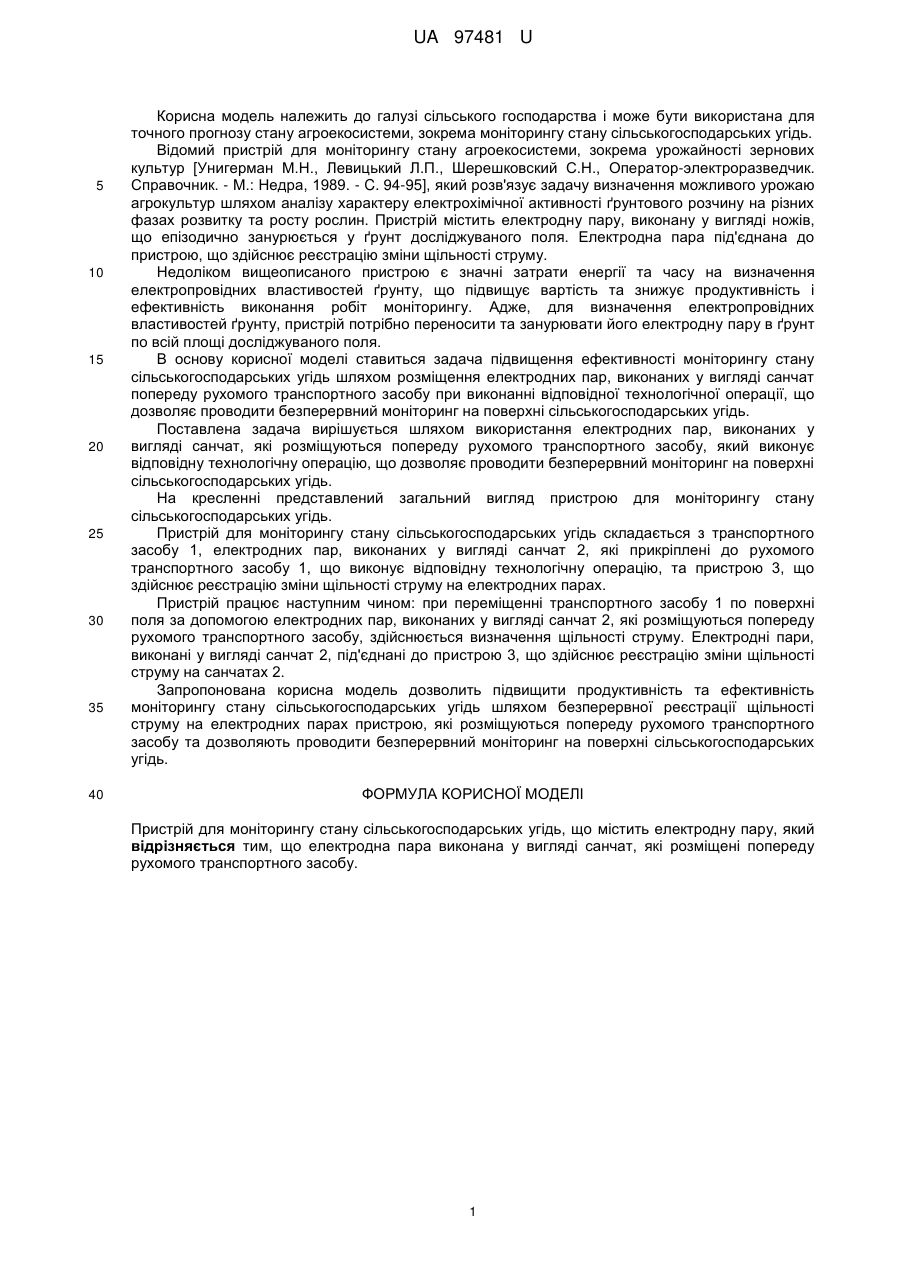 UA 97481 U

Корисна модель належить до галузі сільського господарства і може бути використана для точного прогнозу стану агроекосистеми, зокрема моніторингу стану сільськогосподарських угідь.

Відомий пристрій для моніторингу стану агроекосистеми, зокрема урожайності зернових культур [Унигерман М.Н., Левицький Л.П., Шерешковский С.Н., Оператор-электроразведчик. Справочник. - М.: Недра, 1989. - С. 94-95], який розв'язує задачу визначення можливого урожаю агрокультур шляхом аналізу характеру електрохімічної активності ґрунтового розчину на різних фазах розвитку та росту рослин. Пристрій містить електродну пару, виконану у вигляді ножів, що епізодично занурюється у ґрунт досліджуваного поля. Електродна пара під'єднана до пристрою, що здійснює реєстрацію зміни щільності струму.

Недоліком вищеописаного пристрою є значні затрати енергії та часу на визначення електропровідних властивостей ґрунту, що підвищує вартість та знижує продуктивність і ефективність виконання робіт моніторингу. Адже, для визначення електропровідних властивостей ґрунту, пристрій потрібно переносити та занурювати його електродну пару в ґрунт по всій площі досліджуваного поля.

В основу корисної моделі ставиться задача підвищення ефективності моніторингу стану сільськогосподарських угідь шляхом розміщення електродних пар, виконаних у вигляді санчат попереду рухомого транспортного засобу при виконанні відповідної технологічної операції, що дозволяє проводити безперервний моніторинг на поверхні сільськогосподарських угідь.

Поставлена задача вирішується шляхом використання електродних пар, виконаних у вигляді санчат, які розміщуються попереду рухомого транспортного засобу, який виконує відповідну технологічну операцію, що дозволяє проводити безперервний моніторинг на поверхні сільськогосподарських угідь.

На кресленні представлений загальний вигляд пристрою для моніторингу стану сільськогосподарських угідь.

Пристрій для моніторингу стану сільськогосподарських угідь складається з транспортного засобу 1, електродних пар, виконаних у вигляді санчат 2, які прикріплені до рухомого транспортного засобу 1, що виконує відповідну технологічну операцію, та пристрою 3, що здійснює реєстрацію зміни щільності струму на електродних парах.

Пристрій працює наступним чином: при переміщенні транспортного засобу 1 по поверхні поля за допомогою електродних пар, виконаних у вигляді санчат 2, які розміщуються попереду рухомого транспортного засобу, здійснюється визначення щільності струму. Електродні пари, виконані у вигляді санчат 2, під'єднані до пристрою 3, що здійснює реєстрацію зміни щільності струму на санчатах 2.

Запропонована корисна модель дозволить підвищити продуктивність та ефективність моніторингу стану сільськогосподарських угідь шляхом безперервної реєстрації щільності струму на електродних парах пристрою, які розміщуються попереду рухомого транспортного засобу та дозволяють проводити безперервний моніторинг на поверхні сільськогосподарських угідь.

ФОРМУЛА КОРИСНОЇ МОДЕЛІ

Пристрій для моніторингу стану сільськогосподарських угідь, що містить електродну пару, який відрізняється тим, що електродна пара виконана у вигляді санчат, які розміщені попереду рухомого транспортного засобу.

5
10
15
20
25
30
35
40

1